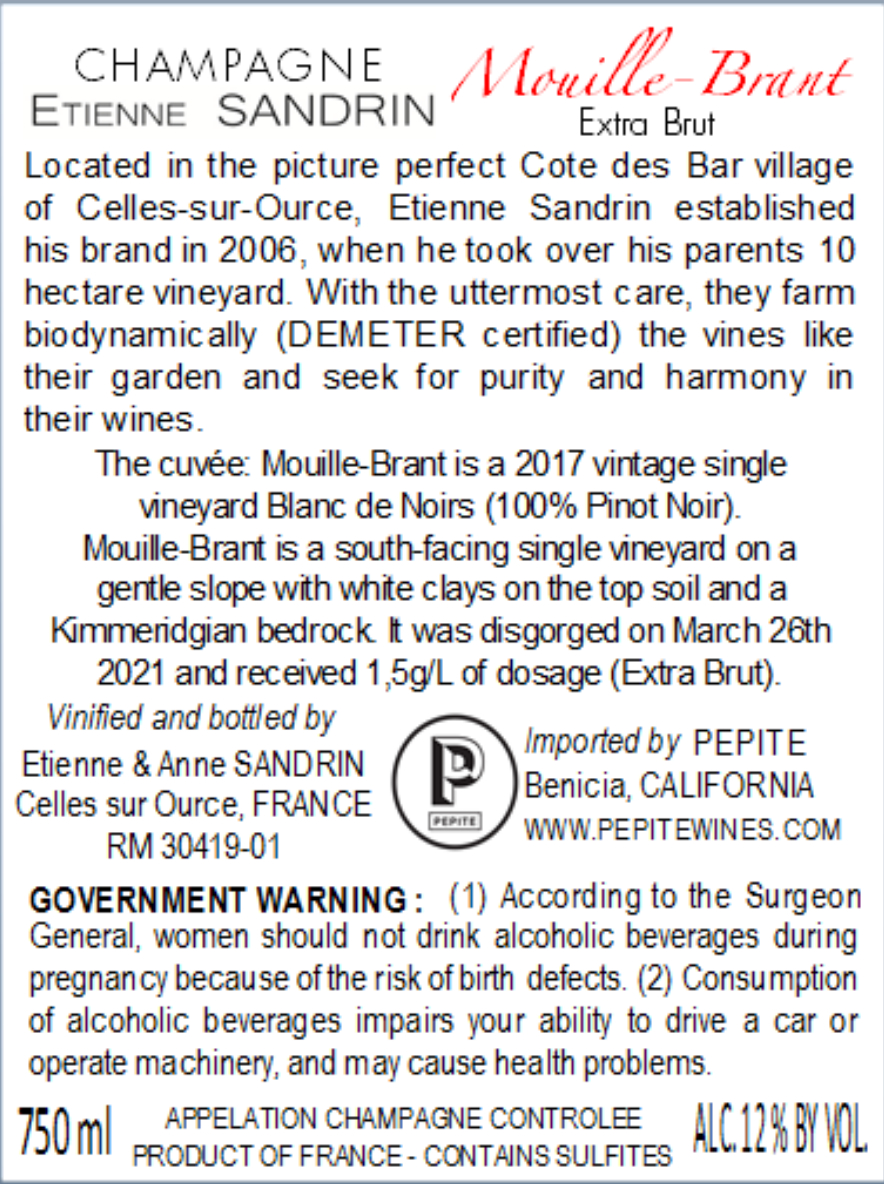 CHAMPAGNE
ETIENNE SANDRIN

Mouille-Brant
Extra Brut

Located in the picture perfect Cote des Bar village of Celles-sur-Ource, Etienne Sandrin established his brand in 2006, when he took over his parents 10 hectare vineyard. With the uttermost care, they farm biodynamically (DEMETER certified) the vines like their garden and seek for purity and harmony in their wines.

The cuvée: Mouille-Brant is a 2017 vintage single vineyard Blanc de Noirs (100% Pinot Noir). Mouille-Brant is a south-facing single vineyard on a gentle slope with white clays on the top soil and a Kimmeridgian bedrock. It was disgorged on March 26th 2021 and received 1,5g/L of dosage (Extra Brut).

Vinified and bottled by
Etienne & Anne SANDRIN
Celles sur Ource, FRANCE
RM 30419-01

PEPITE

Imported by PEPITE
Benicia, CALIFORNIA
WWW.PEPITEWINES.COM

GOVERNMENT WARNING: (1) According to the Surgeon General, women should not drink alcoholic beverages during pregnancy because of the risk of birth defects. (2) Consumption of alcoholic beverages impairs your ability to drive a car or operate machinery, and may cause health problems.

750 ml
APPELATION CHAMPAGNE CONTROLEE
PRODUCT OF FRANCE - CONTAINS SULFITES
ALC. 12 % BY VOL.